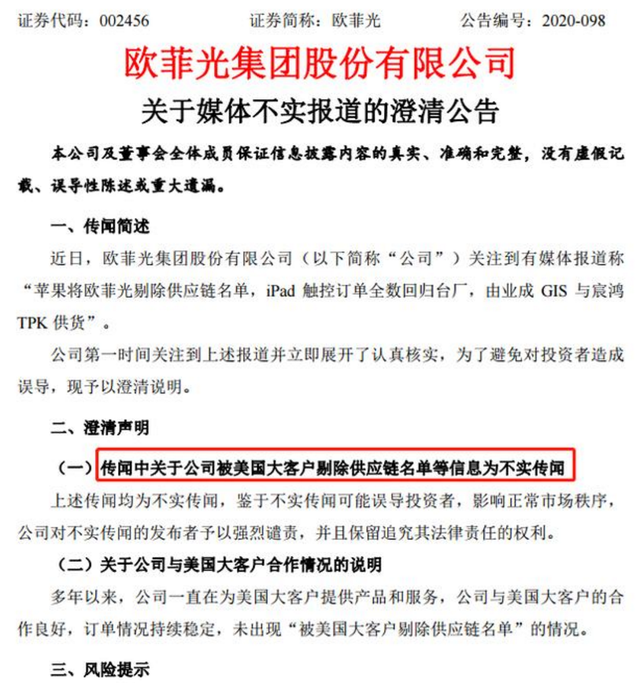 证券代码：002456　　　　证券简称：欧菲光　　　　公告编号：2020-098

欧菲光集团股份有限公司

关于媒体不实报道的澄清公告

本公司及董事会全体成员保证信息披露内容的真实、准确和完整，没有虚假记载、误导性陈述或重大遗漏。

一、传闻简述

近日，欧菲光集团股份有限公司（以下简称“公司”）关注到有媒体报道称“苹果将欧菲光剔除供应链名单，iPad 触控订单全数回归台厂，由业成 GIS 与宸鸿 TPK 供货”。

公司第一时间关注到上述报道并立即展开了认真核实，为了避免对投资者造成误导，现予以澄清说明。

二、澄清声明

（一）传闻中关于公司被美国大客户剔除供应链名单等信息为不实传闻

上述传闻均为不实传闻，鉴于不实传闻可能误导投资者，影响正常市场秩序，公司对不实传闻的发布者予以强烈谴责，并且保留追究其法律责任的权利。

（二）关于公司与美国大客户合作情况的说明

多年以来，公司一直在为美国大客户提供产品和服务，公司与美国大客户的合作良好，订单情况持续稳定，未出现“被美国大客户剔除供应链名单”的情况。

三、风险提示